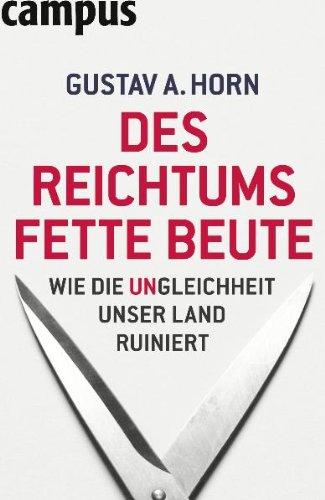 campus

GUSTAV A. HORN

DES REICHTUMS FETTE BEUTE

WIE DIE UNGLEICHHEIT UNSER LAND RUINIERT